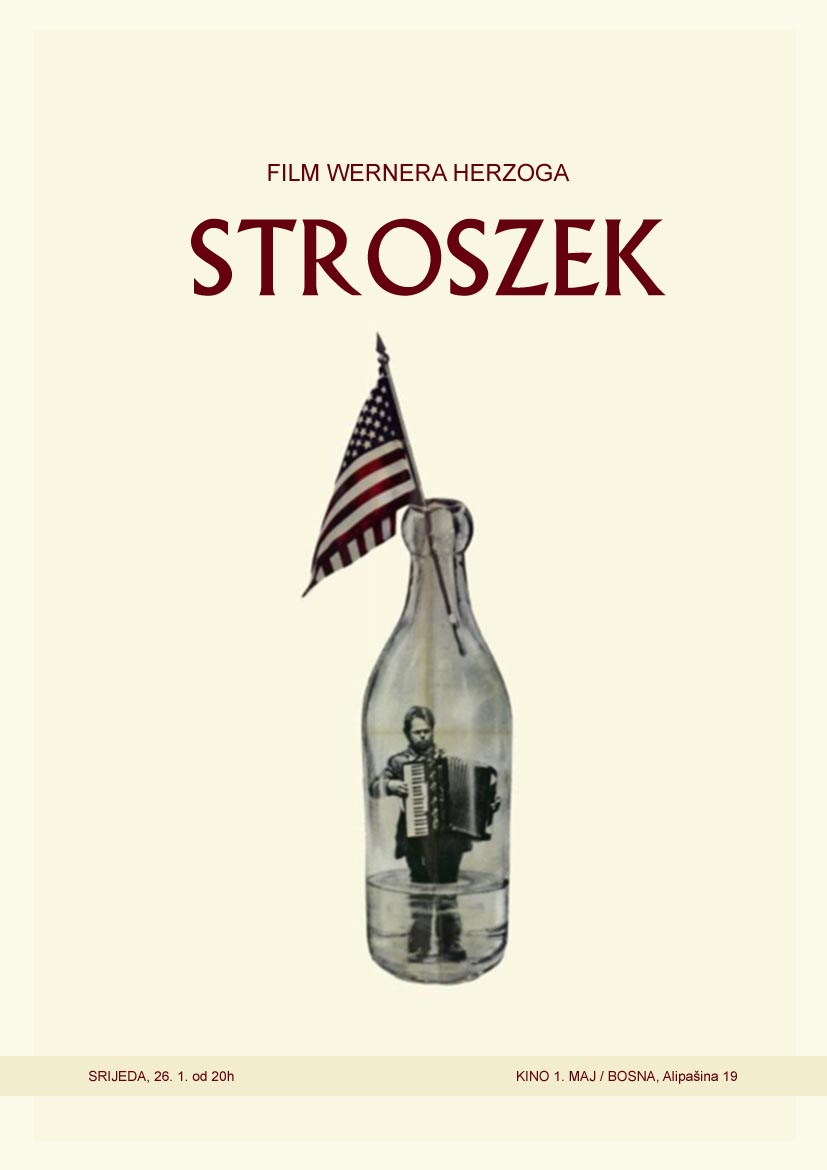 FILM WERNERA HERZOGA

STROSZEK

SRIJEDA, 26. 1. od 20h

KINO 1. MAJ / BOSNA, Alipašina 19